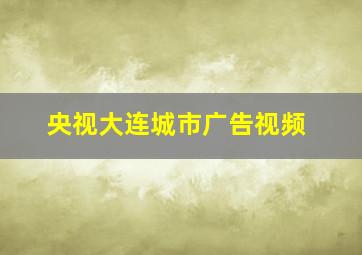 央视大连城市广告视频